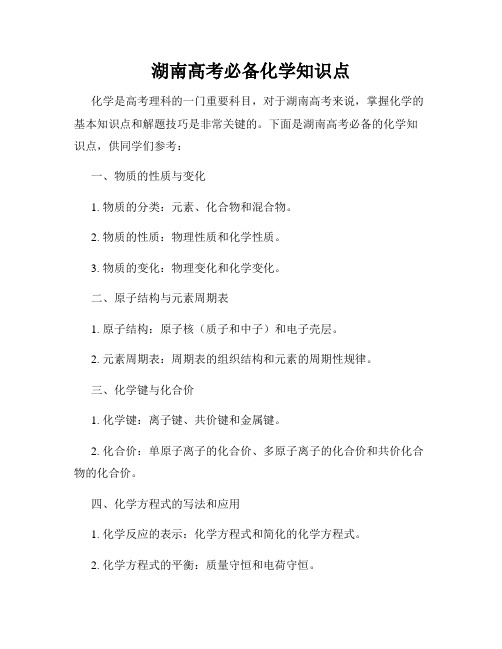 湖南高考必备化学知识点

化学是高考理科的一门重要科目，对于湖南高考来说，掌握化学的基本知识点和解题技巧是非常关键的。下面是湖南高考必备的化学知识点，供同学们参考：

一、物质的性质与变化

1. 物质的分类：元素、化合物和混合物。

2. 物质的性质：物理性质和化学性质。

3. 物质的变化：物理变化和化学变化。

二、原子结构与元素周期表

1. 原子结构：原子核（质子和中子）和电子壳层。

2. 元素周期表：周期表的组织结构和元素的周期性规律。

三、化学键与化合价

1. 化学键：离子键、共价键和金属键。

2. 化合价：单原子离子的化合价、多原子离子的化合价和共价化合物的化合价。

四、化学方程式的写法和应用

1. 化学反应的表示：化学方程式和简化的化学方程式。

2. 化学方程式的平衡：质量守恒和电荷守恒。